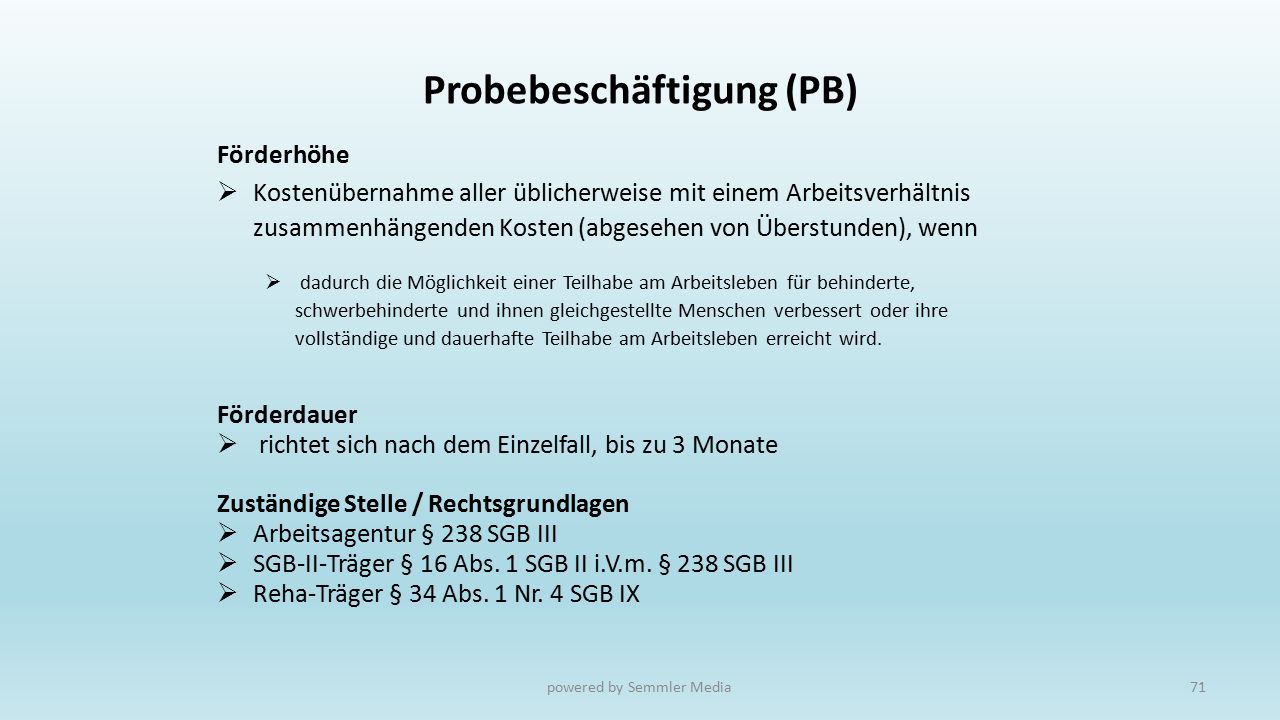 Probebeschäftigung (PB)

Förderhöhe

➢ Kostenübernahme aller üblicherweise mit einem Arbeitsverhältnis zusammenhängenden Kosten (abgesehen von Überstunden), wenn

➢ dadurch die Möglichkeit einer Teilhabe am Arbeitsleben für behinderte, schwerbehinderte und ihnen gleichgestellte Menschen verbessert oder ihre vollständige und dauerhafte Teilhabe am Arbeitsleben erreicht wird.

Förderdauer

➢ richtet sich nach dem Einzelfall, bis zu 3 Monate

Zuständige Stelle / Rechtsgrundlagen

➢ Arbeitsagentur § 238 SGB III
➢ SGB-II-Träger § 16 Abs. 1 SGB II i.V.m. § 238 SGB III
➢ Reha-Träger § 34 Abs. 1 Nr. 4 SGB IX

powered by Semmler Media

71